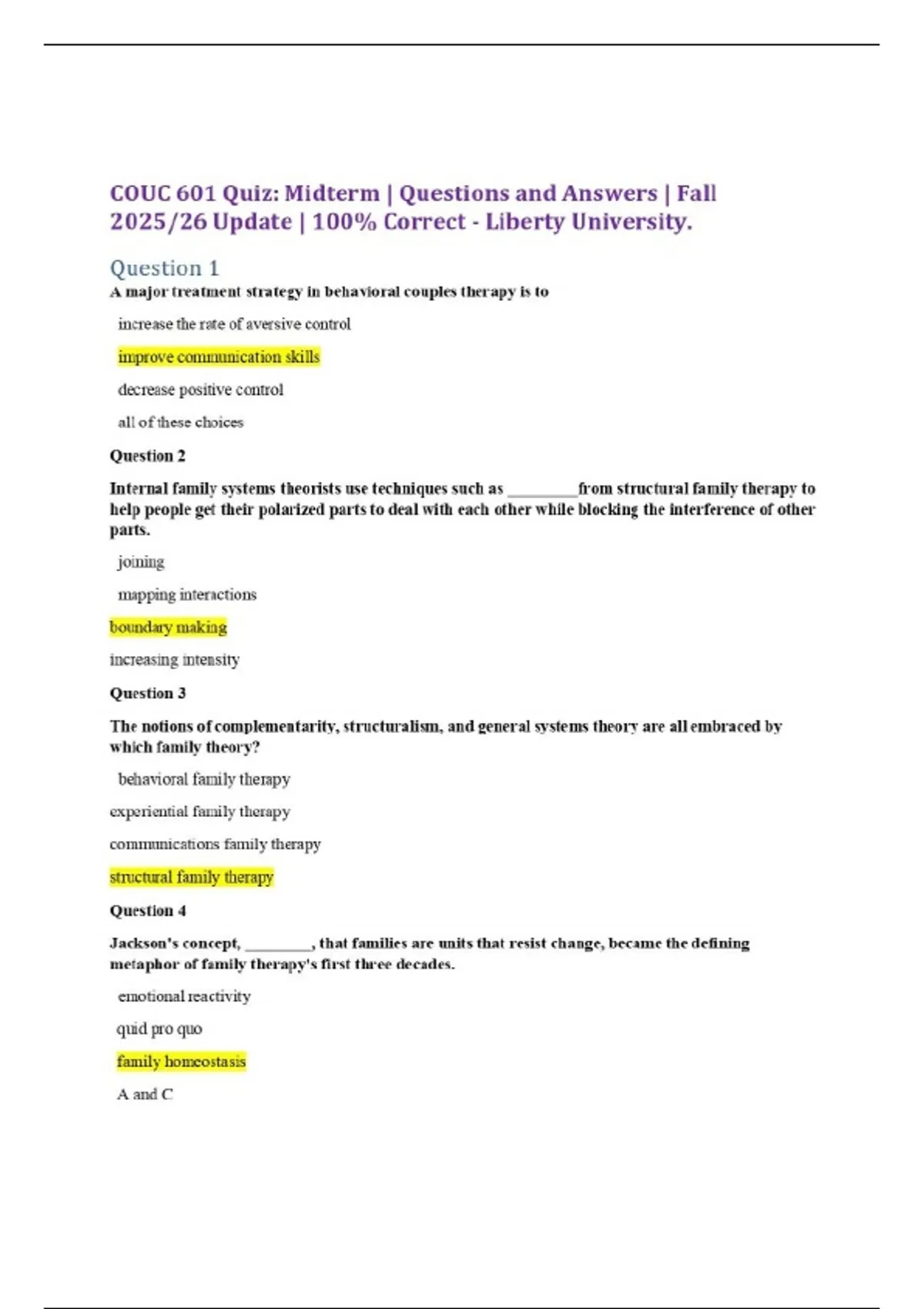 COUC 601 Quiz: Midterm | Questions and Answers | Fall 2025/26 Update | 100% Correct - Liberty University.

Question 1

A major treatment strategy in behavioral couples therapy is to

increase the rate of aversive control

improve communication skills

decrease positive control

all of these choices

Question 2

Internal family systems theorists use techniques such as ________from structural family therapy to help people get their polarized parts to deal with each other while blocking the interference of other parts.

joining

mapping interactions

boundary making

increasing intensity

Question 3

The notions of complementarity, structuralism, and general systems theory are all embraced by which family theory?

behavioral family therapy

experiential family therapy

communications family therapy

structural family therapy

Question 4

Jackson's concept, ________, that families are units that resist change, became the defining metaphor of family therapy's first three decades.

emotional reactivity

quid pro quo

family homeostasis

A and C